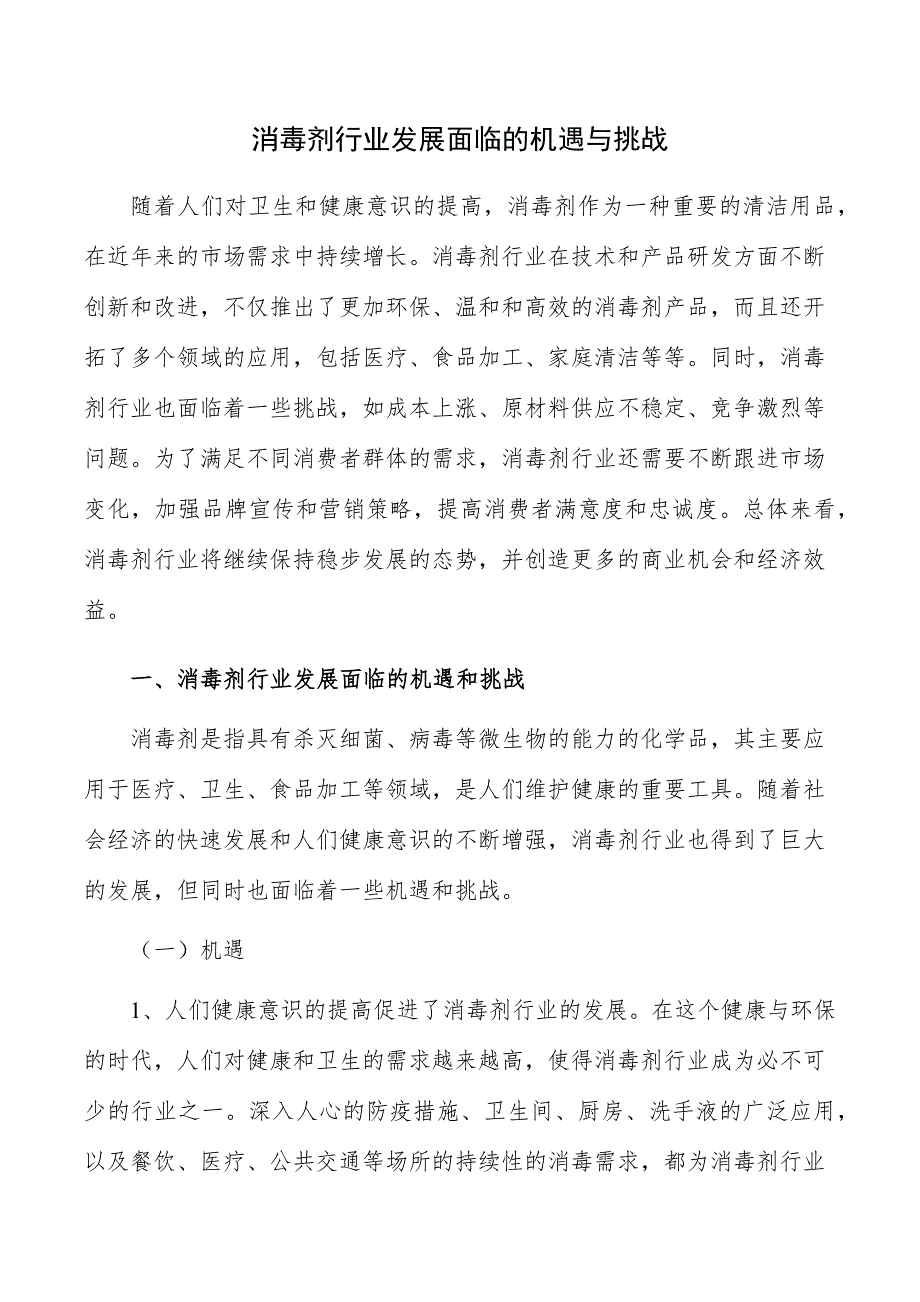 消毒剂行业发展面临的机遇与挑战

随着人们对卫生和健康意识的提高，消毒剂作为一种重要的清洁用品，在近年来的市场需求中持续增长。消毒剂行业在技术和产品研发方面不断创新和改进，不仅推出了更加环保、温和和高效的消毒剂产品，而且还开拓了多个领域的应用，包括医疗、食品加工、家庭清洁等等。同时，消毒剂行业也面临着一些挑战，如成本上涨、原材料供应不稳定、竞争激烈等问题。为了满足不同消费者群体的需求，消毒剂行业还需要不断跟进市场变化，加强品牌宣传和营销策略，提高消费者满意度和忠诚度。总体来看，消毒剂行业将继续保持稳步发展的态势，并创造更多的商业机会和经济效益。

一、消毒剂行业发展面临的机遇和挑战

消毒剂是指具有杀灭细菌、病毒等微生物的能力的化学品，其主要应用于医疗、卫生、食品加工等领域，是人们维护健康的重要工具。随着社会经济的快速发展和人们健康意识的不断增强，消毒剂行业也得到了巨大的发展，但同时也面临着一些机遇和挑战。

（一）机遇

1、人们健康意识的提高促进了消毒剂行业的发展。在这个健康与环保的时代，人们对健康和卫生的需求越来越高，使得消毒剂行业成为必不可少的行业之一。深入人心的防疫措施、卫生间、厨房、洗手液的广泛应用，以及餐饮、医疗、公共交通等场所的持续性的消毒需求，都为消毒剂行业